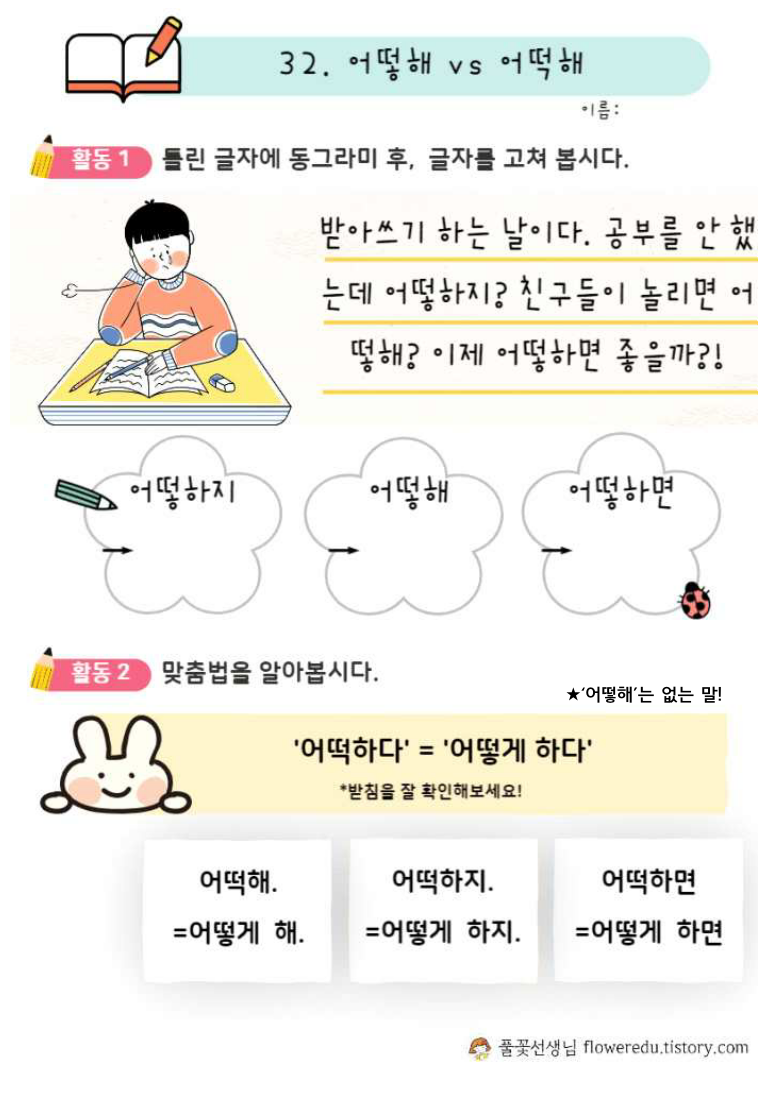 32. 어떻해 vs 어떡해

이름:

활동 1 틀린 글자에 동그라미 후, 글자를 고쳐 봅시다.

받아쓰기 하는 날이다. 공부를 안 했는데 어떻하지? 친구들이 놀리면 어떻해? 이제 어떻하면 좋을까?!

어떻하지
→

어떻해
→

어떻하면
→

활동 2 맞춤법을 알아봅시다.

★'어떻해'는 없는 말!

'어떡하다' = '어떻게 하다'

*받침을 잘 확인해보세요!

어떡해.
=어떻게 해.

어떡하지.
=어떻게 하지.

어떡하면
=어떻게 하면

풀꽃선생님 floweredu.tistory.com